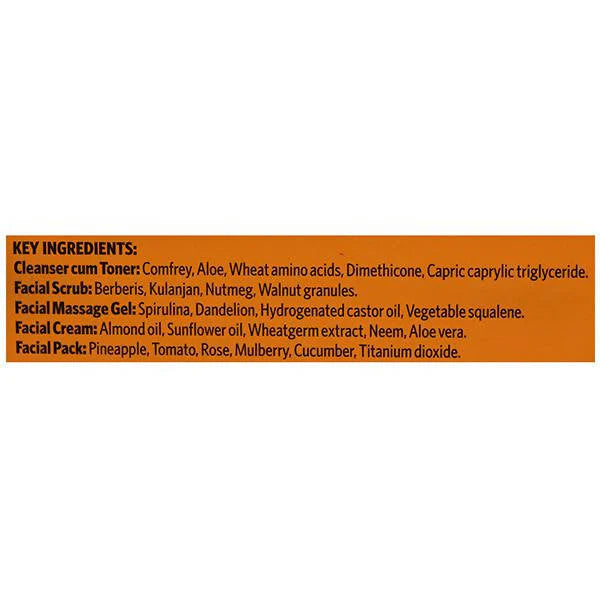 KEY INGREDIENTS:
Cleanser cum Toner: Comfrey, Aloe, Wheat amino acids, Dimethicone, Capric caprylic triglyceride.
Facial Scrub: Berberis, Kulanjan, Nutmeg, Walnut granules.
Facial Massage Gel: Spirulina, Dandelion, Hydrogenated castor oil, Vegetable squalene.
Facial Cream: Almond oil, Sunflower oil, Wheatgerm extract, Neem, Aloe vera.
Facial Pack: Pineapple, Tomato, Rose, Mulberry, Cucumber, Titanium dioxide.